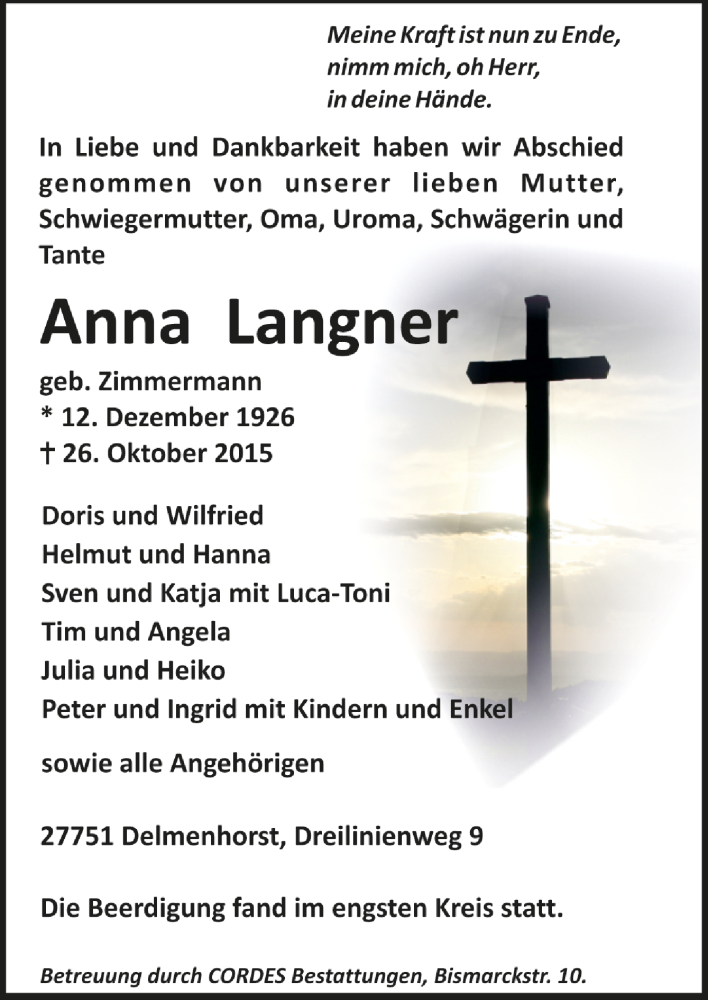 Meine Kraft ist nun zu Ende,
nimm mich, oh Herr,
in deine Hände.

In Liebe und Dankbarkeit haben wir Abschied genommen von unserer lieben Mutter, Schwiegermutter, Oma, Uroma, Schwägerin und Tante

Anna Langner

geb. Zimmermann
* 12. Dezember 1926
† 26. Oktober 2015

Doris und Wilfried
Helmut und Hanna
Sven und Katja mit Luca-Toni
Tim und Angela
Julia und Heiko
Peter und Ingrid mit Kindern und Enkel

sowie alle Angehörigen

27751 Delmenhorst, Dreilinienweg 9

Die Beerdigung fand im engsten Kreis statt.

Betreuung durch CORDES Bestattungen, Bismarckstr. 10.